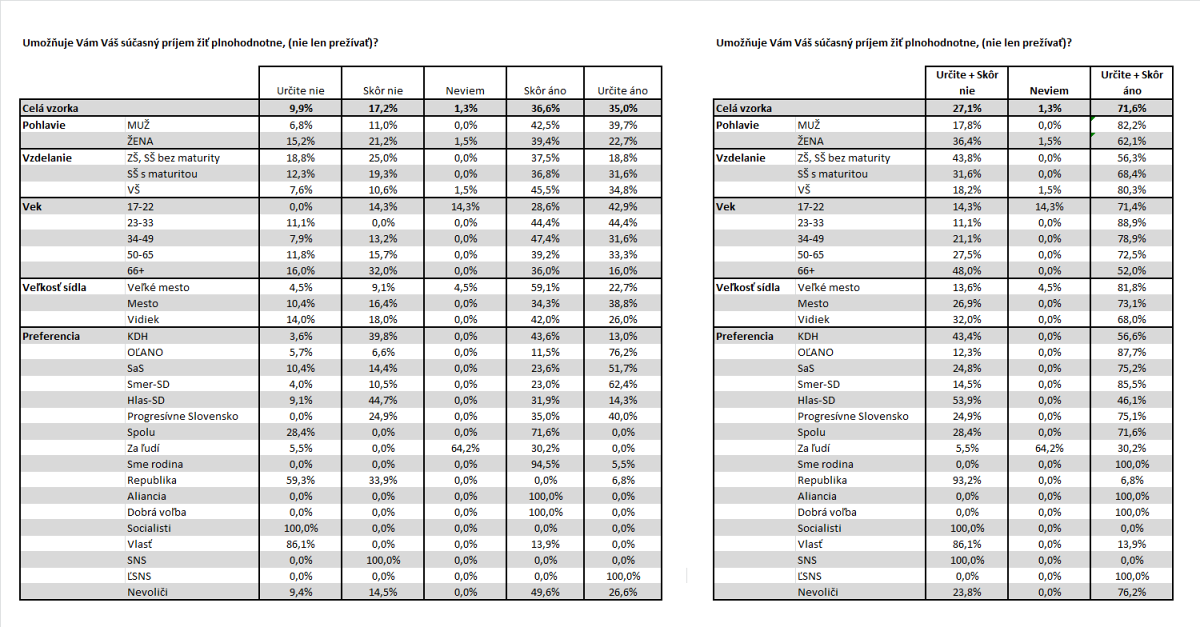 Umožňuje Vám Váš súčasný príjem žiť plnohodnotne, (nie len prežívať)?

| | | Určite nie | Skôr nie | Neviem | Skôr áno | Určite áno |
|---|---|---|---|---|---|---|
| Celá vzorka | | 9,9% | 17,2% | 1,3% | 36,6% | 35,0% |
| Pohlavie | MUŽ | 6,8% | 11,0% | 0,0% | 42,5% | 39,7% |
| | ŽENA | 15,2% | 21,2% | 1,5% | 39,4% | 22,7% |
| Vzdelanie | ZŠ, SŠ bez maturity | 18,8% | 25,0% | 0,0% | 37,5% | 18,8% |
| | SŠ s maturitou | 12,3% | 19,3% | 0,0% | 36,8% | 31,6% |
| | VŠ | 7,6% | 10,6% | 1,5% | 45,5% | 34,8% |
| Vek | 17-22 | 0,0% | 14,3% | 14,3% | 28,6% | 42,9% |
| | 23-33 | 11,1% | 0,0% | 0,0% | 44,4% | 44,4% |
| | 34-49 | 7,9% | 13,2% | 0,0% | 47,4% | 31,6% |
| | 50-65 | 11,8% | 15,7% | 0,0% | 39,2% | 33,3% |
| | 66+ | 16,0% | 32,0% | 0,0% | 36,0% | 16,0% |
| Veľkosť sídla | Veľké mesto | 4,5% | 9,1% | 4,5% | 59,1% | 22,7% |
| | Mesto | 10,4% | 16,4% | 0,0% | 34,3% | 38,8% |
| | Vidiek | 14,0% | 18,0% | 0,0% | 42,0% | 26,0% |
| Preferencia | KDH | 3,6% | 39,8% | 0,0% | 43,6% | 13,0% |
| | OĽANO | 5,7% | 6,6% | 0,0% | 11,5% | 76,2% |
| | SaS | 10,4% | 14,4% | 0,0% | 23,6% | 51,7% |
| | Smer-SD | 4,0% | 10,5% | 0,0% | 23,0% | 62,4% |
| | Hlas-SD | 9,1% | 44,7% | 0,0% | 31,9% | 14,3% |
| | Progresívne Slovensko | 0,0% | 24,9% | 0,0% | 35,0% | 40,0% |
| | Spolu | 28,4% | 0,0% | 0,0% | 71,6% | 0,0% |
| | Za ľudí | 5,5% | 0,0% | 64,2% | 30,2% | 0,0% |
| | Sme rodina | 0,0% | 0,0% | 0,0% | 94,5% | 5,5% |
| | Republika | 59,3% | 33,9% | 0,0% | 0,0% | 6,8% |
| | Aliancia | 0,0% | 0,0% | 0,0% | 100,0% | 0,0% |
| | Dobrá voľba | 0,0% | 0,0% | 0,0% | 100,0% | 0,0% |
| | Socialisti | 100,0% | 0,0% | 0,0% | 0,0% | 0,0% |
| | Vlasť | 86,1% | 0,0% | 0,0% | 13,9% | 0,0% |
| | SNS | 0,0% | 100,0% | 0,0% | 0,0% | 0,0% |
| | ĽSNS | 0,0% | 0,0% | 0,0% | 0,0% | 100,0% |
| | Nevoliči | 9,4% | 14,5% | 0,0% | 49,6% | 26,6% |

Umožňuje Vám Váš súčasný príjem žiť plnohodnotne, (nie len prežívať)?

| | | Určite + Skôr nie | Neviem | Určite + Skôr áno |
|---|---|---|---|---|
| Celá vzorka | | 27,1% | 1,3% | 71,6% |
| Pohlavie | MUŽ | 17,8% | 0,0% | 82,2% |
| | ŽENA | 36,4% | 1,5% | 62,1% |
| Vzdelanie | ZŠ, SŠ bez maturity | 43,8% | 0,0% | 56,3% |
| | SŠ s maturitou | 31,6% | 0,0% | 68,4% |
| | VŠ | 18,2% | 1,5% | 80,3% |
| Vek | 17-22 | 14,3% | 14,3% | 71,4% |
| | 23-33 | 11,1% | 0,0% | 88,9% |
| | 34-49 | 21,1% | 0,0% | 78,9% |
| | 50-65 | 27,5% | 0,0% | 72,5% |
| | 66+ | 48,0% | 0,0% | 52,0% |
| Veľkosť sídla | Veľké mesto | 13,6% | 4,5% | 81,8% |
| | Mesto | 26,9% | 0,0% | 73,1% |
| | Vidiek | 32,0% | 0,0% | 68,0% |
| Preferencia | KDH | 43,4% | 0,0% | 56,6% |
| | OĽANO | 12,3% | 0,0% | 87,7% |
| | SaS | 24,8% | 0,0% | 75,2% |
| | Smer-SD | 14,5% | 0,0% | 85,5% |
| | Hlas-SD | 53,9% | 0,0% | 46,1% |
| | Progresívne Slovensko | 24,9% | 0,0% | 75,1% |
| | Spolu | 28,4% | 0,0% | 71,6% |
| | Za ľudí | 5,5% | 64,2% | 30,2% |
| | Sme rodina | 0,0% | 0,0% | 100,0% |
| | Republika | 93,2% | 0,0% | 6,8% |
| | Aliancia | 0,0% | 0,0% | 100,0% |
| | Dobrá voľba | 0,0% | 0,0% | 100,0% |
| | Socialisti | 100,0% | 0,0% | 0,0% |
| | Vlasť | 86,1% | 0,0% | 13,9% |
| | SNS | 100,0% | 0,0% | 0,0% |
| | ĽSNS | 0,0% | 0,0% | 100,0% |
| | Nevoliči | 23,8% | 0,0% | 76,2% |